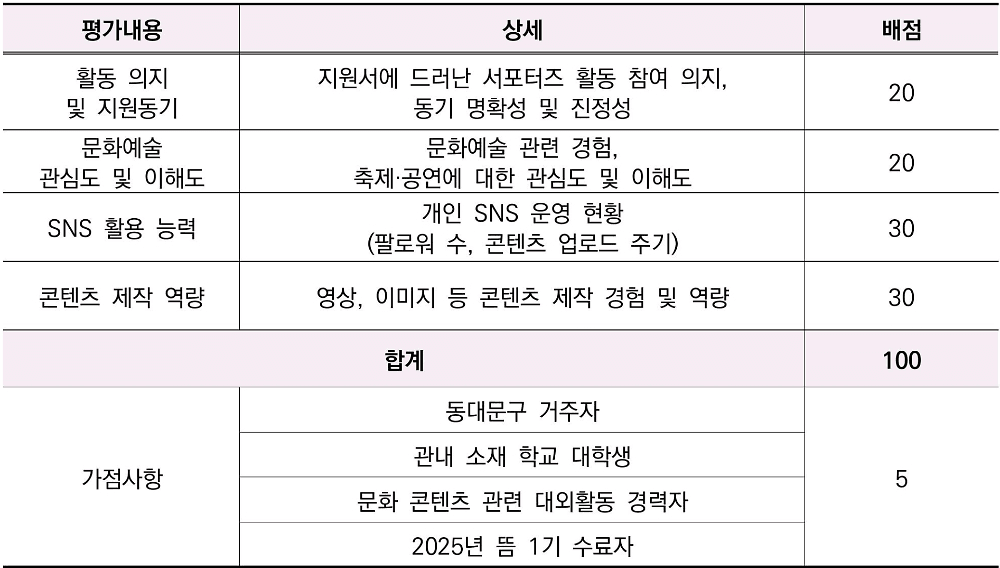 | 평가내용 | 상세 | 배점 |
|---|---|---|
| 활동 의지 및 지원동기 | 지원서에 드러난 서포터즈 활동 참여 의지, 동기 명확성 및 진정성 | 20 |
| 문화예술 관심도 및 이해도 | 문화예술 관련 경험, 축제·공연에 대한 관심도 및 이해도 | 20 |
| SNS 활용 능력 | 개인 SNS 운영 현황 (팔로워 수, 콘텐츠 업로드 주기) | 30 |
| 콘텐츠 제작 역량 | 영상, 이미지 등 콘텐츠 제작 경험 및 역량 | 30 |
| 합계 | | 100 |
| 가점사항 | 동대문구 거주자 | 5 |
| | 관내 소재 학교 대학생 | |
| | 문화 콘텐츠 관련 대외활동 경력자 | |
| | 2025년 뜸 1기 수료자 | |